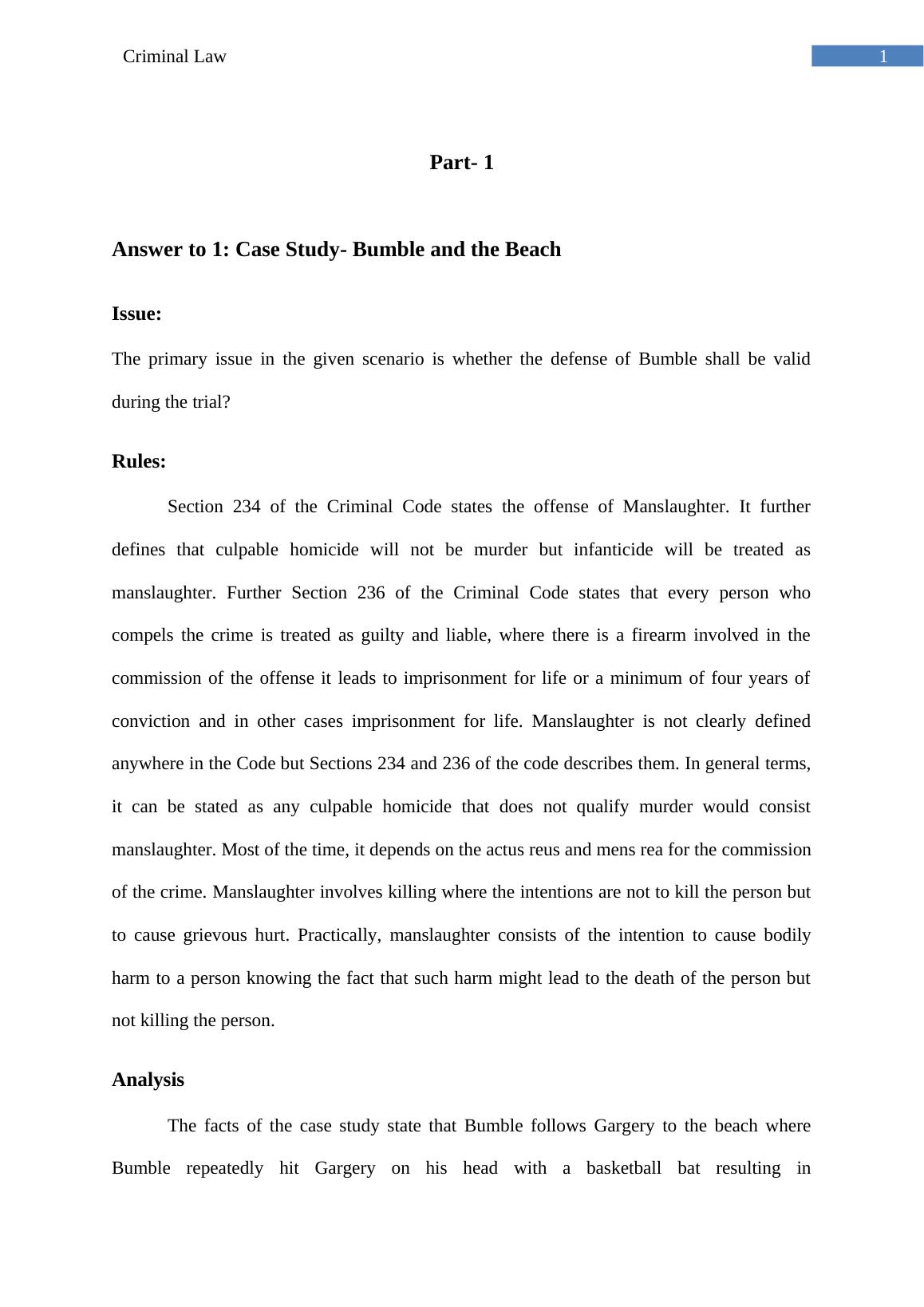 Criminal Law

1

Part- 1

Answer to 1: Case Study- Bumble and the Beach

Issue:

The primary issue in the given scenario is whether the defense of Bumble shall be valid during the trial?

Rules:

Section 234 of the Criminal Code states the offense of Manslaughter. It further defines that culpable homicide will not be murder but infanticide will be treated as manslaughter. Further Section 236 of the Criminal Code states that every person who compels the crime is treated as guilty and liable, where there is a firearm involved in the commission of the offense it leads to imprisonment for life or a minimum of four years of conviction and in other cases imprisonment for life. Manslaughter is not clearly defined anywhere in the Code but Sections 234 and 236 of the code describes them. In general terms, it can be stated as any culpable homicide that does not qualify murder would consist manslaughter. Most of the time, it depends on the actus reus and mens rea for the commission of the crime. Manslaughter involves killing where the intentions are not to kill the person but to cause grievous hurt. Practically, manslaughter consists of the intention to cause bodily harm to a person knowing the fact that such harm might lead to the death of the person but not killing the person.

Analysis

The facts of the case study state that Bumble follows Gargery to the beach where Bumble repeatedly hit Gargery on his head with a basketball bat resulting in